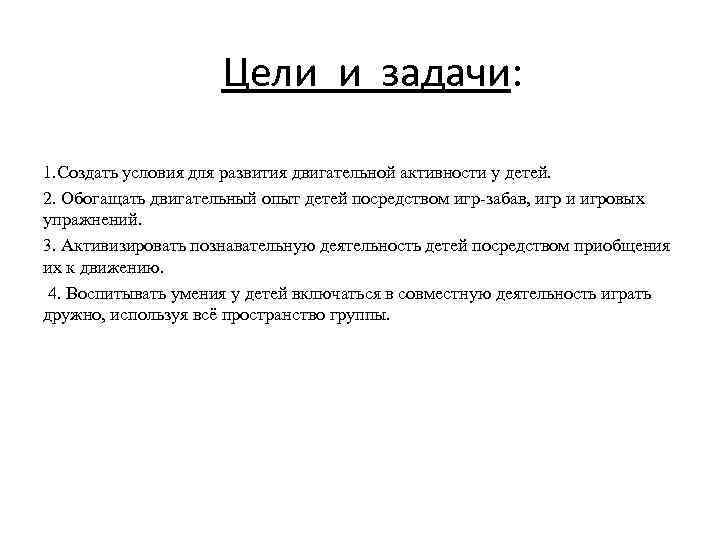 Цели и задачи:

1.Создать условия для развития двигательной активности у детей.

2. Обогащать двигательный опыт детей посредством игр-забав, игр и игровых упражнений.

3. Активизировать познавательную деятельность детей посредством приобщения их к движению.

4. Воспитывать умения у детей включаться в совместную деятельность играть дружно, используя всё пространство группы.